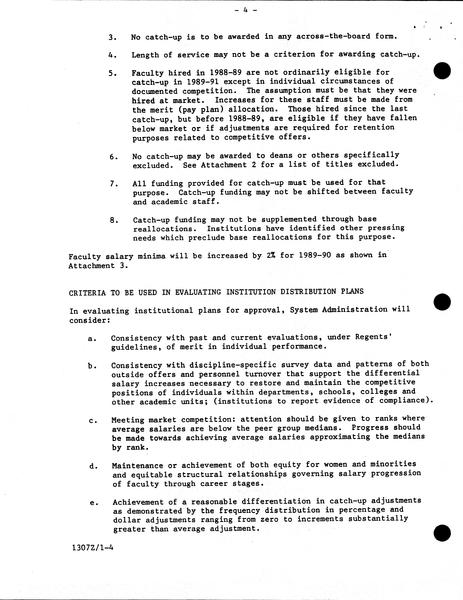 - 4 -

3. No catch-up is to be awarded in any across-the-board form.

4. Length of service may not be a criterion for awarding catch-up.

5. Faculty hired in 1988-89 are not ordinarily eligible for catch-up in 1989-91 except in individual circumstances of documented competition. The assumption must be that they were hired at market. Increases for these staff must be made from the merit (pay plan) allocation. Those hired since the last catch-up, but before 1988-89, are eligible if they have fallen below market or if adjustments are required for retention purposes related to competitive offers.

6. No catch-up may be awarded to deans or others specifically excluded. See Attachment 2 for a list of titles excluded.

7. All funding provided for catch-up must be used for that purpose. Catch-up funding may not be shifted between faculty and academic staff.

8. Catch-up funding may not be supplemented through base reallocations. Institutions have identified other pressing needs which preclude base reallocations for this purpose.

Faculty salary minima will be increased by 2% for 1989-90 as shown in Attachment 3.

CRITERIA TO BE USED IN EVALUATING INSTITUTION DISTRIBUTION PLANS

In evaluating institutional plans for approval, System Administration will consider:

a. Consistency with past and current evaluations, under Regents' guidelines, of merit in individual performance.

b. Consistency with discipline-specific survey data and patterns of both outside offers and personnel turnover that support the differential salary increases necessary to restore and maintain the competitive positions of individuals within departments, schools, colleges and other academic units; (institutions to report evidence of compliance).

c. Meeting market competition: attention should be given to ranks where average salaries are below the peer group medians. Progress should be made towards achieving average salaries approximating the medians by rank.

d. Maintenance or achievement of both equity for women and minorities and equitable structural relationships governing salary progression of faculty through career stages.

e. Achievement of a reasonable differentiation in catch-up adjustments as demonstrated by the frequency distribution in percentage and dollar adjustments ranging from zero to increments substantially greater than average adjustment.

1307Z/1-4